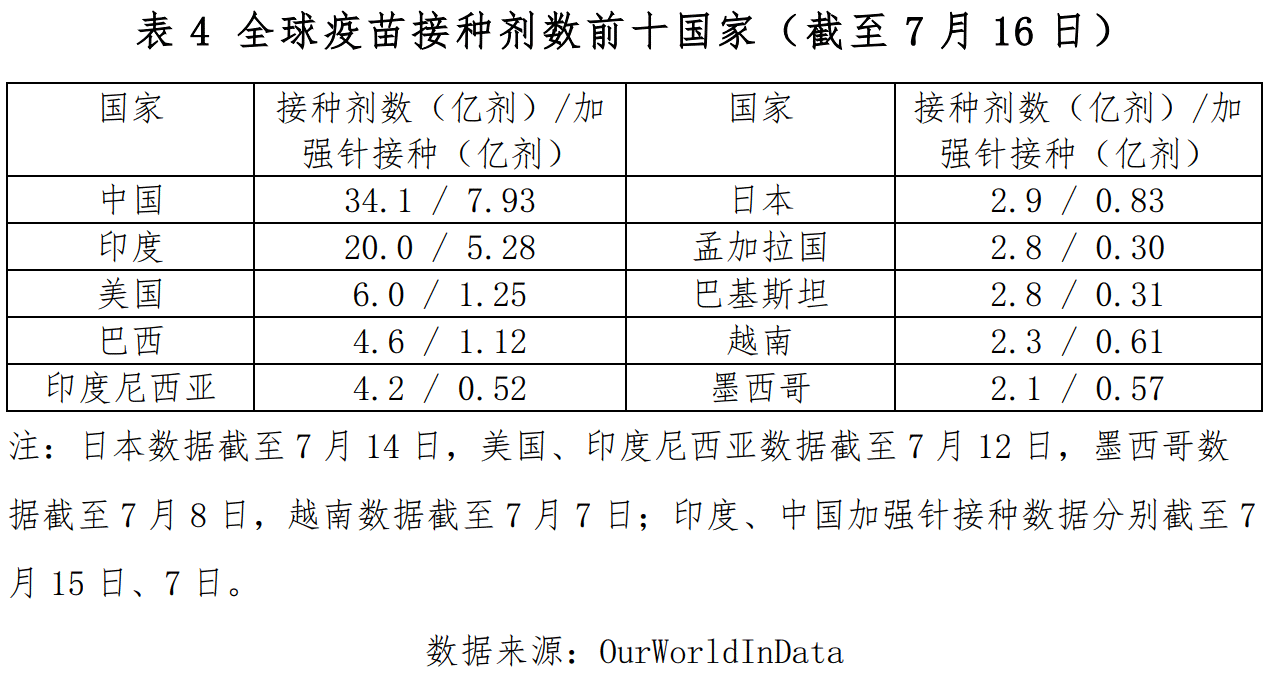 表4 全球疫苗接种剂数前十国家（截至7月16日）

| 国家 | 接种剂数（亿剂）/加强针接种（亿剂） | 国家 | 接种剂数（亿剂）/加强针接种（亿剂） |
|---|---|---|---|
| 中国 | 34.1 / 7.93 | 日本 | 2.9 / 0.83 |
| 印度 | 20.0 / 5.28 | 孟加拉国 | 2.8 / 0.30 |
| 美国 | 6.0 / 1.25 | 巴基斯坦 | 2.8 / 0.31 |
| 巴西 | 4.6 / 1.12 | 越南 | 2.3 / 0.61 |
| 印度尼西亚 | 4.2 / 0.52 | 墨西哥 | 2.1 / 0.57 |

注：日本数据截至7月14日，美国、印度尼西亚数据截至7月12日，墨西哥数据截至7月8日，越南数据截至7月7日；印度、中国加强针接种数据分别截至7月15日、7日。

数据来源：OurWorldInData